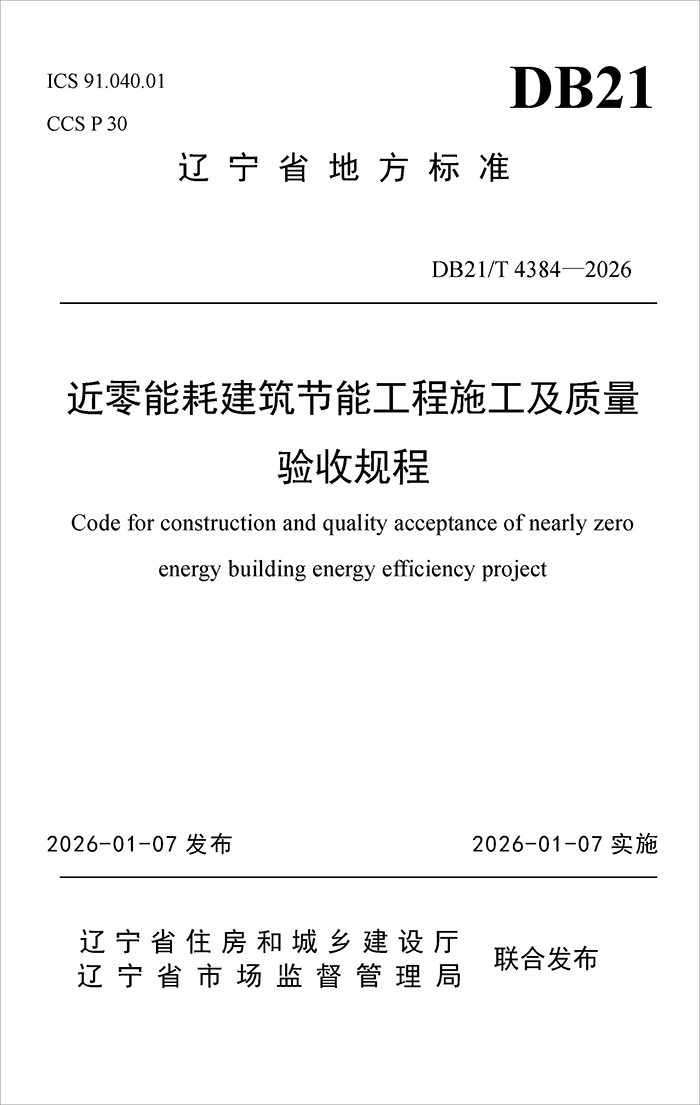 ICS 91.040.01

CCS P 30

DB21

辽宁省地方标准

DB21/T 4384—2026

近零能耗建筑节能工程施工及质量验收规程

Code for construction and quality acceptance of nearly zero energy building energy efficiency project

2026-01-07 发布

2026-01-07 实施

辽宁省住房和城乡建设厅
辽宁省市场监督管理局

联合发布